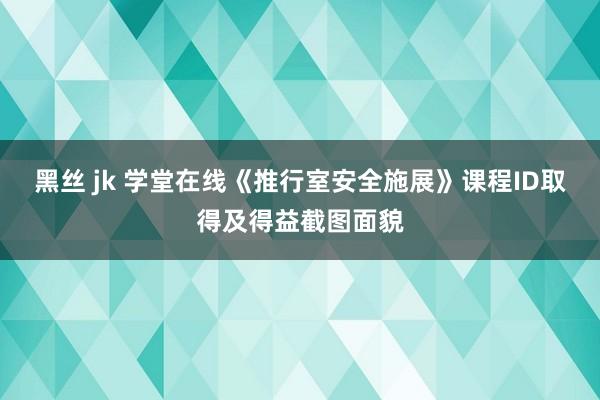 黑丝 jk 学堂在线《推行室安全施展》课程ID取得及得益截图面貌